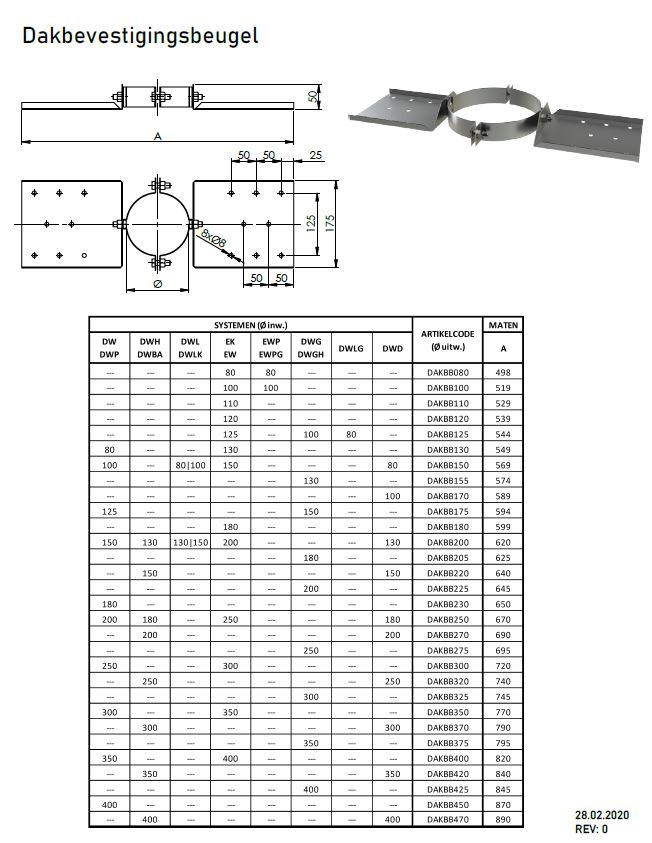 Dakbevestigingsbeugel

50

A

50 50 25

125 175

8xØ8

50 50

Ø

| SYSTEMEN (Ø inw.) | | | | | | | | ARTIKELCODE (Ø uitw.) | MATEN |
|---|---|---|---|---|---|---|---|---|---|
| DW DWP | DWH DWBA | DWL DWLK | EK EW | EWP EWPG | DWG DWGH | DWLG | DWD | | A |
| --- | --- | --- | 80 | 80 | --- | --- | --- | DAKBB080 | 498 |
| --- | --- | --- | 100 | 100 | --- | --- | --- | DAKBB100 | 519 |
| --- | --- | --- | 110 | --- | --- | --- | --- | DAKBB110 | 529 |
| --- | --- | --- | 120 | --- | --- | --- | --- | DAKBB120 | 539 |
| --- | --- | --- | 125 | --- | 100 | 80 | --- | DAKBB125 | 544 |
| 80 | --- | --- | 130 | --- | --- | --- | --- | DAKBB130 | 549 |
| 100 | --- | 80\|100 | 150 | --- | --- | --- | 80 | DAKBB150 | 569 |
| --- | --- | --- | --- | --- | 130 | --- | --- | DAKBB155 | 574 |
| --- | --- | --- | --- | --- | --- | --- | 100 | DAKBB170 | 589 |
| 125 | --- | --- | --- | --- | 150 | --- | --- | DAKBB175 | 594 |
| --- | --- | --- | 180 | --- | --- | --- | --- | DAKBB180 | 599 |
| 150 | 130 | 130\|150 | 200 | --- | --- | --- | 130 | DAKBB200 | 620 |
| --- | --- | --- | --- | --- | 180 | --- | --- | DAKBB205 | 625 |
| --- | 150 | --- | --- | --- | --- | --- | 150 | DAKBB220 | 640 |
| --- | --- | --- | --- | --- | 200 | --- | --- | DAKBB225 | 645 |
| 180 | --- | --- | --- | --- | --- | --- | --- | DAKBB230 | 650 |
| 200 | 180 | --- | 250 | --- | --- | --- | 180 | DAKBB250 | 670 |
| --- | 200 | --- | --- | --- | --- | --- | 200 | DAKBB270 | 690 |
| --- | --- | --- | --- | --- | 250 | --- | --- | DAKBB275 | 695 |
| 250 | --- | --- | 300 | --- | --- | --- | --- | DAKBB300 | 720 |
| --- | 250 | --- | --- | --- | --- | --- | 250 | DAKBB320 | 740 |
| --- | --- | --- | --- | --- | 300 | --- | --- | DAKBB325 | 745 |
| 300 | --- | --- | 350 | --- | --- | --- | --- | DAKBB350 | 770 |
| --- | 300 | --- | --- | --- | --- | --- | 300 | DAKBB370 | 790 |
| --- | --- | --- | --- | --- | 350 | --- | --- | DAKBB375 | 795 |
| 350 | --- | --- | 400 | --- | --- | --- | --- | DAKBB400 | 820 |
| --- | 350 | --- | --- | --- | --- | --- | 350 | DAKBB420 | 840 |
| --- | --- | --- | --- | --- | 400 | --- | --- | DAKBB425 | 845 |
| 400 | --- | --- | --- | --- | --- | --- | --- | DAKBB450 | 870 |
| --- | 400 | --- | --- | --- | --- | --- | 400 | DAKBB470 | 890 |

28.02.2020
REV: 0